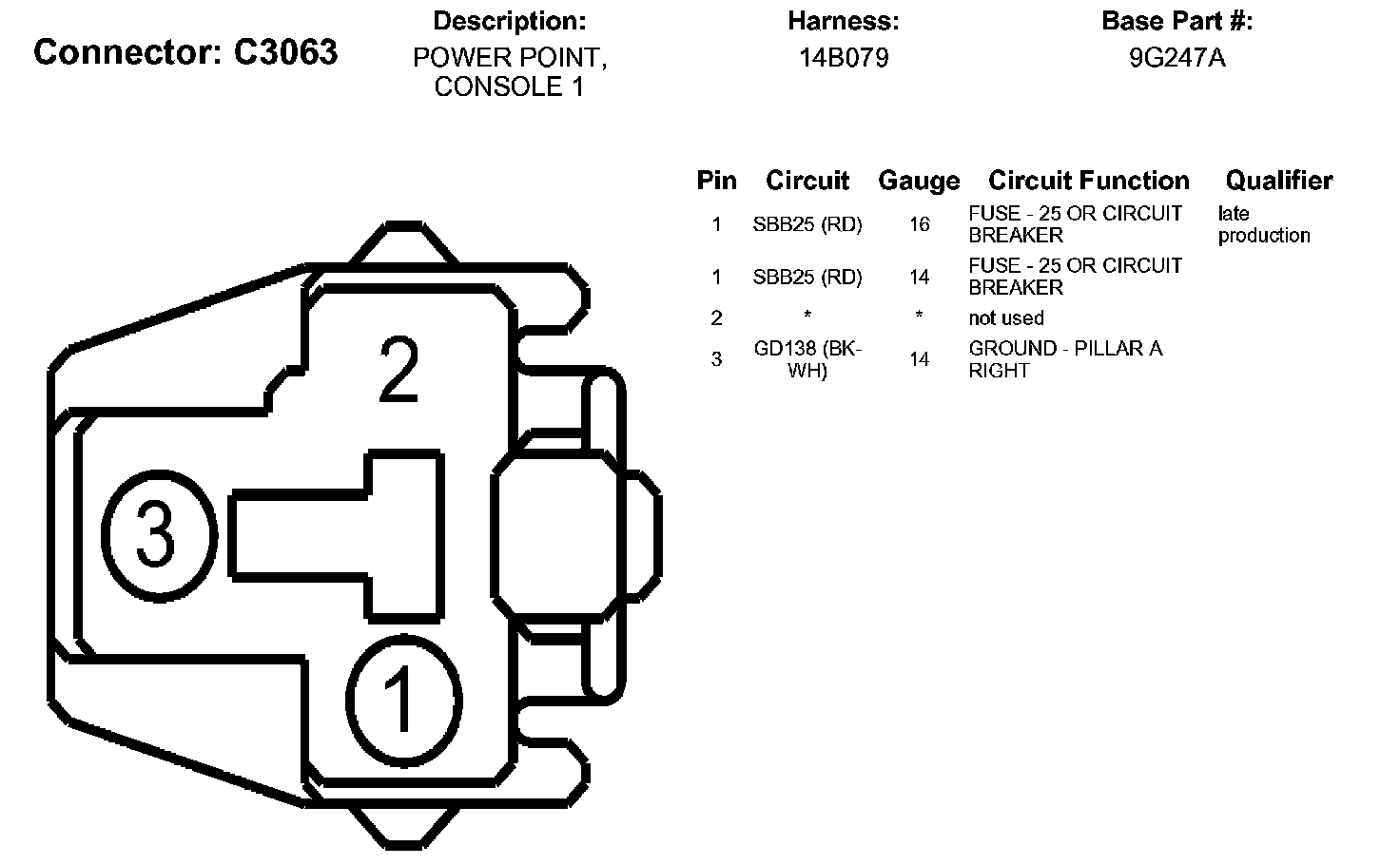 Connector: C3063

Description:
POWER POINT, CONSOLE 1

Harness:
14B079

Base Part #:
9G247A

| Pin | Circuit | Gauge | Circuit Function | Qualifier |
|---|---|---|---|---|
| 1 | SBB25 (RD) | 16 | FUSE - 25 OR CIRCUIT BREAKER | late production |
| 1 | SBB25 (RD) | 14 | FUSE - 25 OR CIRCUIT BREAKER | |
| 2 | * | * | not used | |
| 3 | GD138 (BK-WH) | 14 | GROUND - PILLAR A RIGHT | |

2

3

1